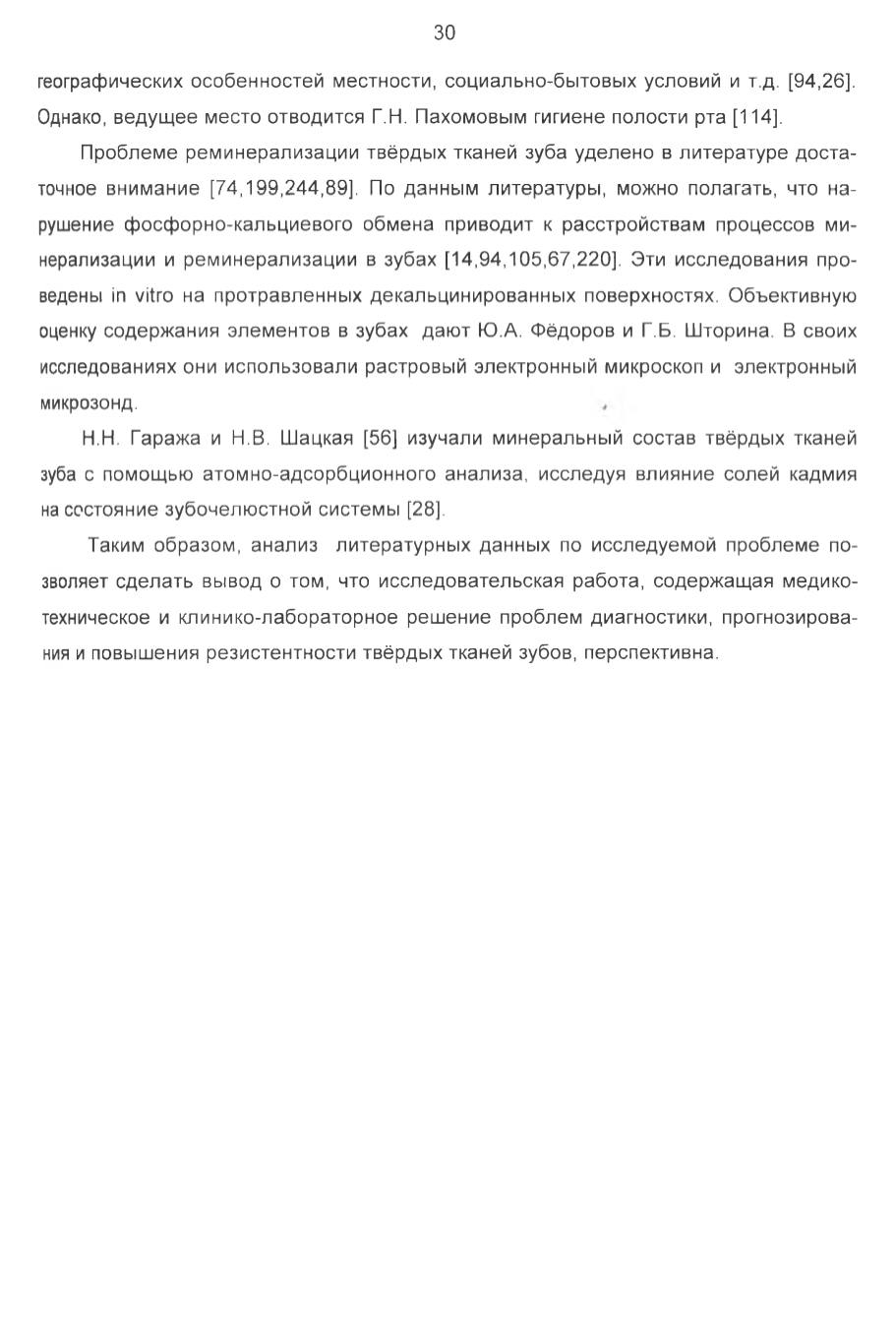 30

географических особенностей местности, социально-бытовых условий и т.д. [94,26]. Однако, ведущее место отводится Г.Н. Пахомовым гигиене полости рта [114].

Проблеме реминерализации твёрдых тканей зуба уделено в литературе достаточное внимание [74,199,244,89]. По данным литературы, можно полагать, что нарушение фосфорно-кальциевого обмена приводит к расстройствам процессов минерализации и реминерализации в зубах [14,94,105,67,220]. Эти исследования проведены in vitro на протравленных декальцинированных поверхностях. Объективную оценку содержания элементов в зубах дают Ю.А. Фёдоров и Г.Б. Шторина. В своих исследованиях они использовали растровый электронный микроскоп и электронный микрозонд.

Н.Н. Гаража и Н.В. Шацкая [56] изучали минеральный состав твёрдых тканей зуба с помощью атомно-адсорбционного анализа, исследуя влияние солей кадмия на состояние зубочелюстной системы [28].

Таким образом, анализ литературных данных по исследуемой проблеме позволяет сделать вывод о том, что исследовательская работа, содержащая медико-техническое и клинико-лабораторное решение проблем диагностики, прогнозирования и повышения резистентности твёрдых тканей зубов, перспективна.